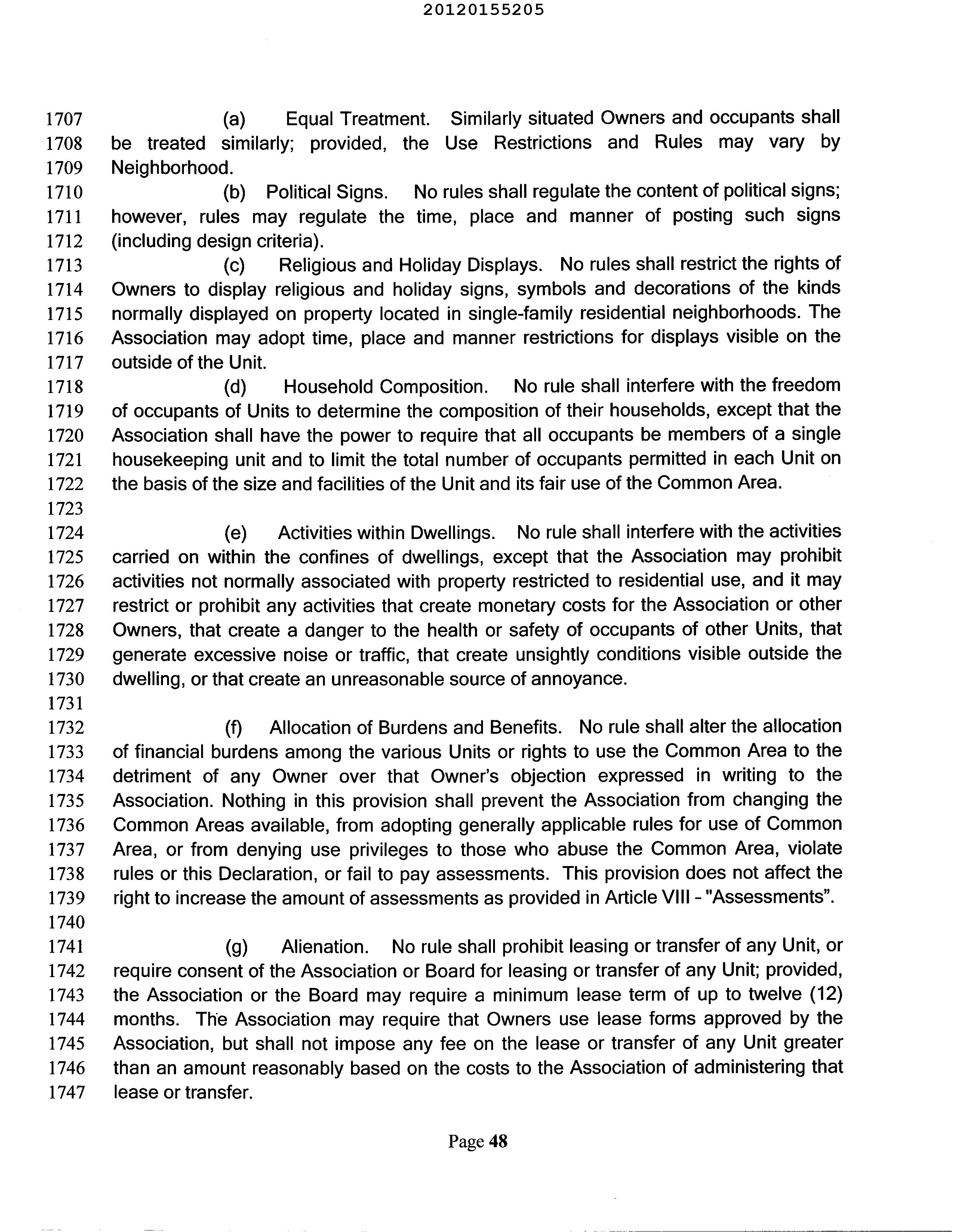 20120155205

1707 (a) Equal Treatment. Similarly situated Owners and occupants shall
1708 be treated similarly; provided, the Use Restrictions and Rules may vary by
1709 Neighborhood.
1710 (b) Political Signs. No rules shall regulate the content of political signs;
1711 however, rules may regulate the time, place and manner of posting such signs
1712 (including design criteria).
1713 (c) Religious and Holiday Displays. No rules shall restrict the rights of
1714 Owners to display religious and holiday signs, symbols and decorations of the kinds
1715 normally displayed on property located in single-family residential neighborhoods. The
1716 Association may adopt time, place and manner restrictions for displays visible on the
1717 outside of the Unit.
1718 (d) Household Composition. No rule shall interfere with the freedom
1719 of occupants of Units to determine the composition of their households, except that the
1720 Association shall have the power to require that all occupants be members of a single
1721 housekeeping unit and to limit the total number of occupants permitted in each Unit on
1722 the basis of the size and facilities of the Unit and its fair use of the Common Area.
1723
1724 (e) Activities within Dwellings. No rule shall interfere with the activities
1725 carried on within the confines of dwellings, except that the Association may prohibit
1726 activities not normally associated with property restricted to residential use, and it may
1727 restrict or prohibit any activities that create monetary costs for the Association or other
1728 Owners, that create a danger to the health or safety of occupants of other Units, that
1729 generate excessive noise or traffic, that create unsightly conditions visible outside the
1730 dwelling, or that create an unreasonable source of annoyance.
1731
1732 (f) Allocation of Burdens and Benefits. No rule shall alter the allocation
1733 of financial burdens among the various Units or rights to use the Common Area to the
1734 detriment of any Owner over that Owner's objection expressed in writing to the
1735 Association. Nothing in this provision shall prevent the Association from changing the
1736 Common Areas available, from adopting generally applicable rules for use of Common
1737 Area, or from denying use privileges to those who abuse the Common Area, violate
1738 rules or this Declaration, or fail to pay assessments. This provision does not affect the
1739 right to increase the amount of assessments as provided in Article VIII - "Assessments".
1740
1741 (g) Alienation. No rule shall prohibit leasing or transfer of any Unit, or
1742 require consent of the Association or Board for leasing or transfer of any Unit; provided,
1743 the Association or the Board may require a minimum lease term of up to twelve (12)
1744 months. The Association may require that Owners use lease forms approved by the
1745 Association, but shall not impose any fee on the lease or transfer of any Unit greater
1746 than an amount reasonably based on the costs to the Association of administering that
1747 lease or transfer.

Page 48